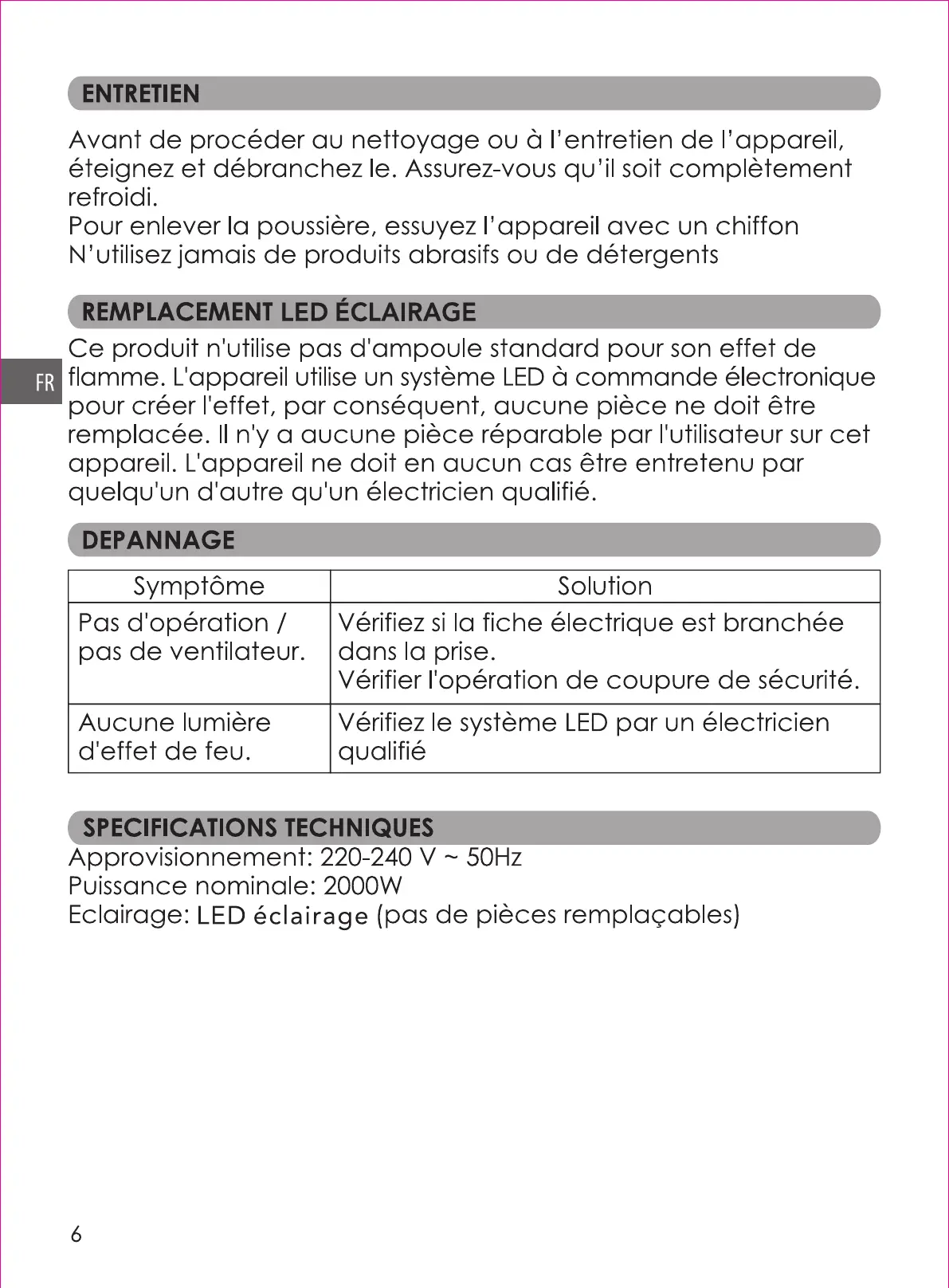 ENTRETIEN

Avant de procéder au nettoyage ou à l'entretien de l'appareil, éteignez et débranchez le. Assurez-vous qu'il soit complètement refroidi.
Pour enlever la poussière, essuyez l'appareil avec un chiffon
N'utilisez jamais de produits abrasifs ou de détergents

REMPLACEMENT LED ÉCLAIRAGE

FR

Ce produit n'utilise pas d'ampoule standard pour son effet de flamme. L'appareil utilise un système LED à commande électronique pour créer l'effet, par conséquent, aucune pièce ne doit être remplacée. Il n'y a aucune pièce réparable par l'utilisateur sur cet appareil. L'appareil ne doit en aucun cas être entretenu par quelqu'un d'autre qu'un électricien qualifié.

DEPANNAGE

| Symptôme | Solution |
|---|---|
| Pas d'opération / pas de ventilateur. | Vérifiez si la fiche électrique est branchée dans la prise. Vérifier l'opération de coupure de sécurité. |
| Aucune lumière d'effet de feu. | Vérifiez le système LED par un électricien qualifié |

SPECIFICATIONS TECHNIQUES
Approvisionnement: 220-240 V ~ 50Hz
Puissance nominale: 2000W
Eclairage: LED éclairage (pas de pièces remplaçables)

6